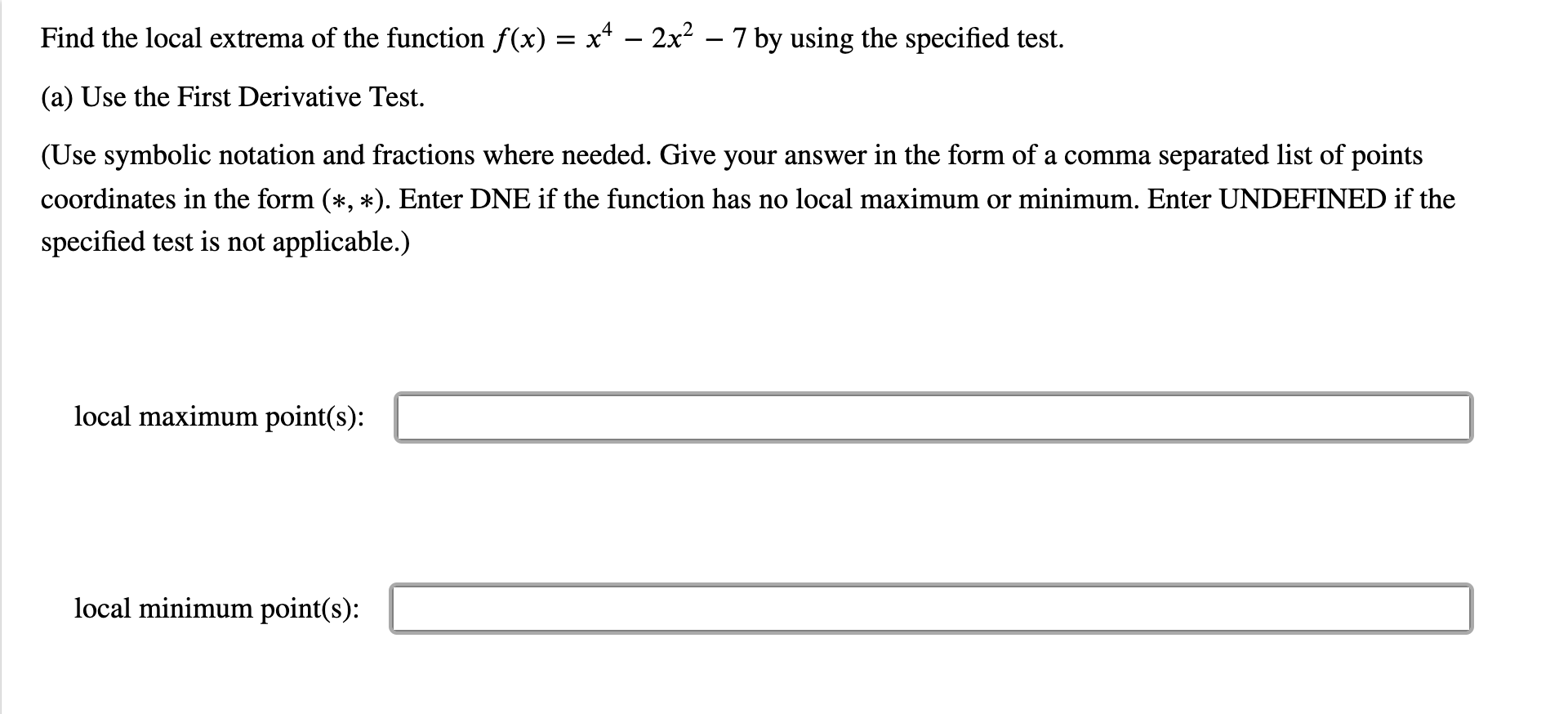 Find the local extrema of the function $f(x) = x^4 - 2x^2 - 7$ by using the specified test.

(a) Use the First Derivative Test.

(Use symbolic notation and fractions where needed. Give your answer in the form of a comma separated list of points coordinates in the form $(*, *)$. Enter DNE if the function has no local maximum or minimum. Enter UNDEFINED if the specified test is not applicable.)

local maximum point(s):

local minimum point(s):